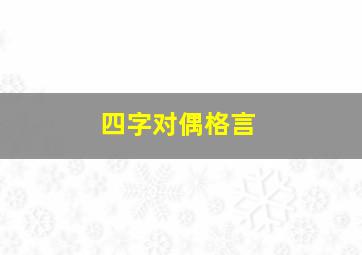 四字对偶格言